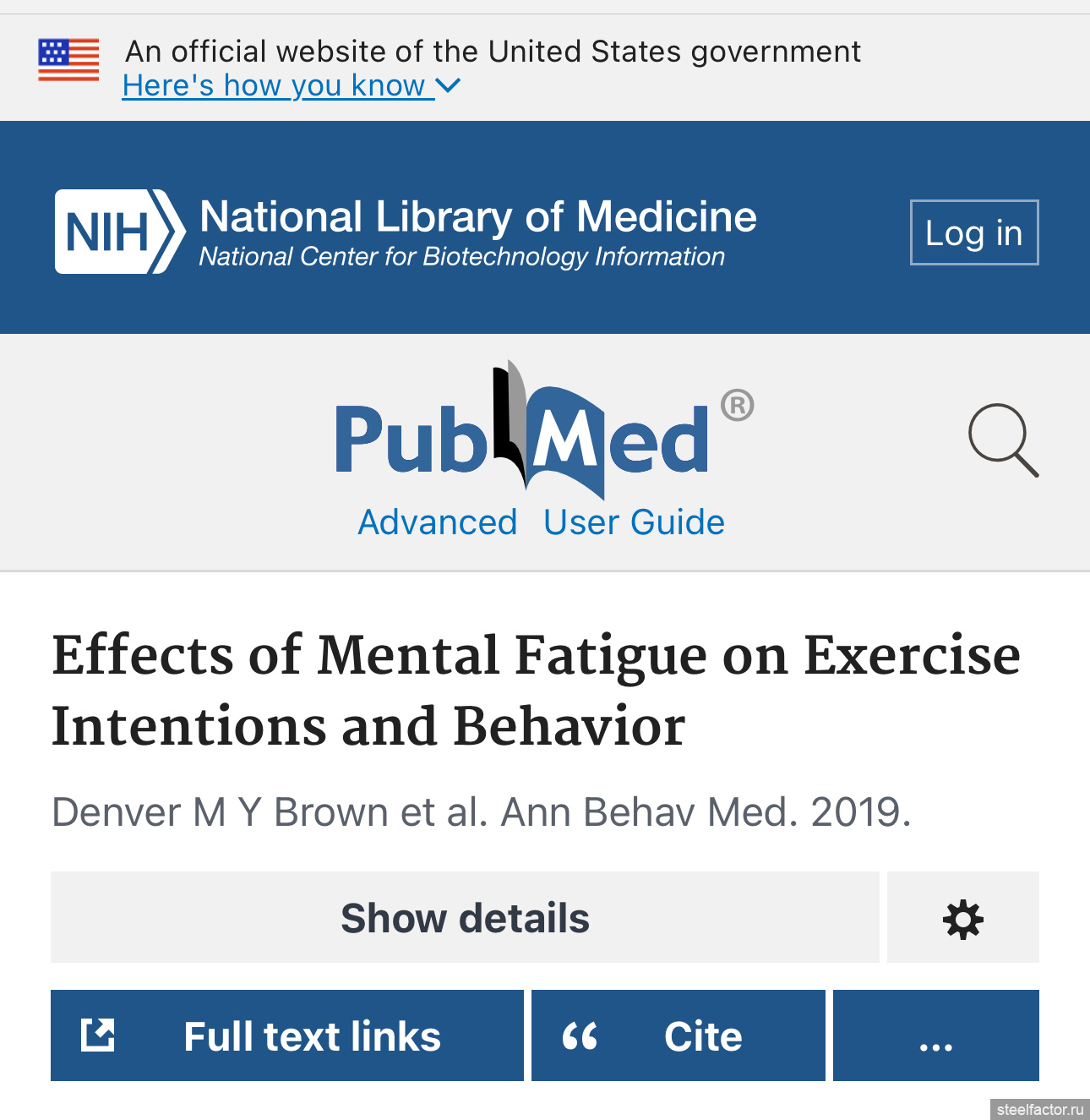 An official website of the United States government
Here's how you know

NIH National Library of Medicine
National Center for Biotechnology Information

Log in

PubMed®

Advanced User Guide

Effects of Mental Fatigue on Exercise Intentions and Behavior

Denver M Y Brown et al. Ann Behav Med. 2019.

Show details

Full text links

“ Cite

...

steelfactor.ru